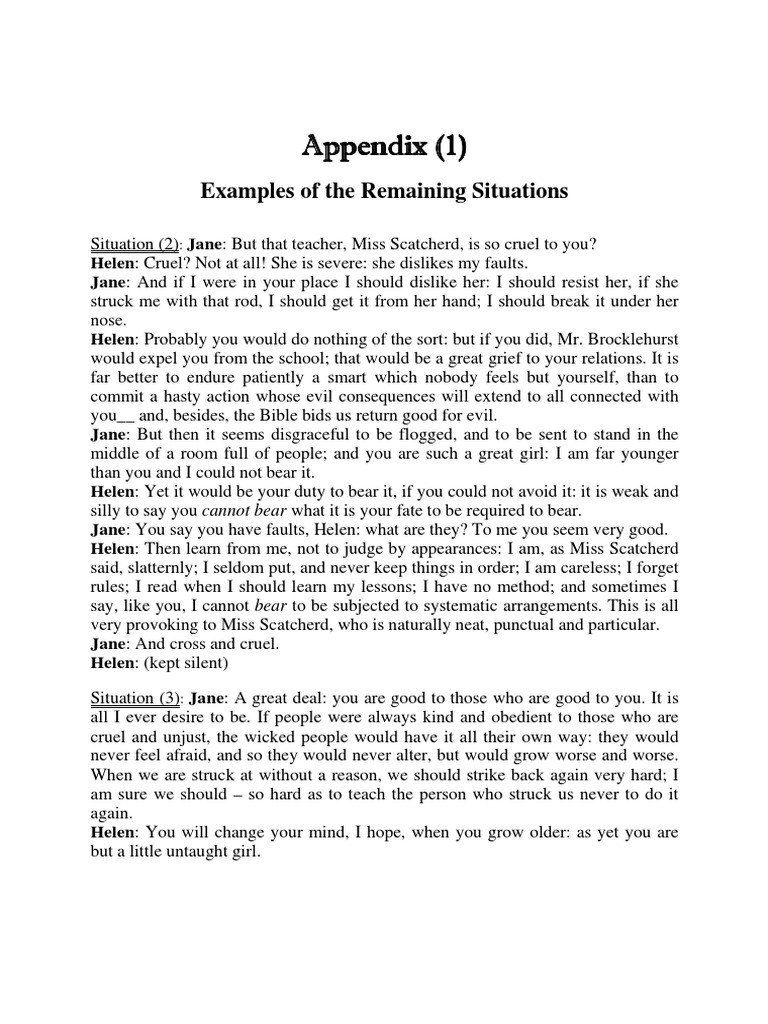 Appendix (1)

Examples of the Remaining Situations

Situation (2): Jane: But that teacher, Miss Scatcherd, is so cruel to you?
Helen: Cruel? Not at all! She is severe: she dislikes my faults.
Jane: And if I were in your place I should dislike her: I should resist her, if she struck me with that rod, I should get it from her hand; I should break it under her nose.
Helen: Probably you would do nothing of the sort: but if you did, Mr. Brocklehurst would expel you from the school; that would be a great grief to your relations. It is far better to endure patiently a smart which nobody feels but yourself, than to commit a hasty action whose evil consequences will extend to all connected with you__ and, besides, the Bible bids us return good for evil.
Jane: But then it seems disgraceful to be flogged, and to be sent to stand in the middle of a room full of people; and you are such a great girl: I am far younger than you and I could not bear it.
Helen: Yet it would be your duty to bear it, if you could not avoid it: it is weak and silly to say you cannot bear what it is your fate to be required to bear.
Jane: You say you have faults, Helen: what are they? To me you seem very good.
Helen: Then learn from me, not to judge by appearances: I am, as Miss Scatcherd said, slatternly; I seldom put, and never keep things in order; I am careless; I forget rules; I read when I should learn my lessons; I have no method; and sometimes I say, like you, I cannot bear to be subjected to systematic arrangements. This is all very provoking to Miss Scatcherd, who is naturally neat, punctual and particular.
Jane: And cross and cruel.
Helen: (kept silent)

Situation (3): Jane: A great deal: you are good to those who are good to you. It is all I ever desire to be. If people were always kind and obedient to those who are cruel and unjust, the wicked people would have it all their own way: they would never feel afraid, and so they would never alter, but would grow worse and worse. When we are struck at without a reason, we should strike back again very hard; I am sure we should – so hard as to teach the person who struck us never to do it again.
Helen: You will change your mind, I hope, when you grow older: as yet you are but a little untaught girl.